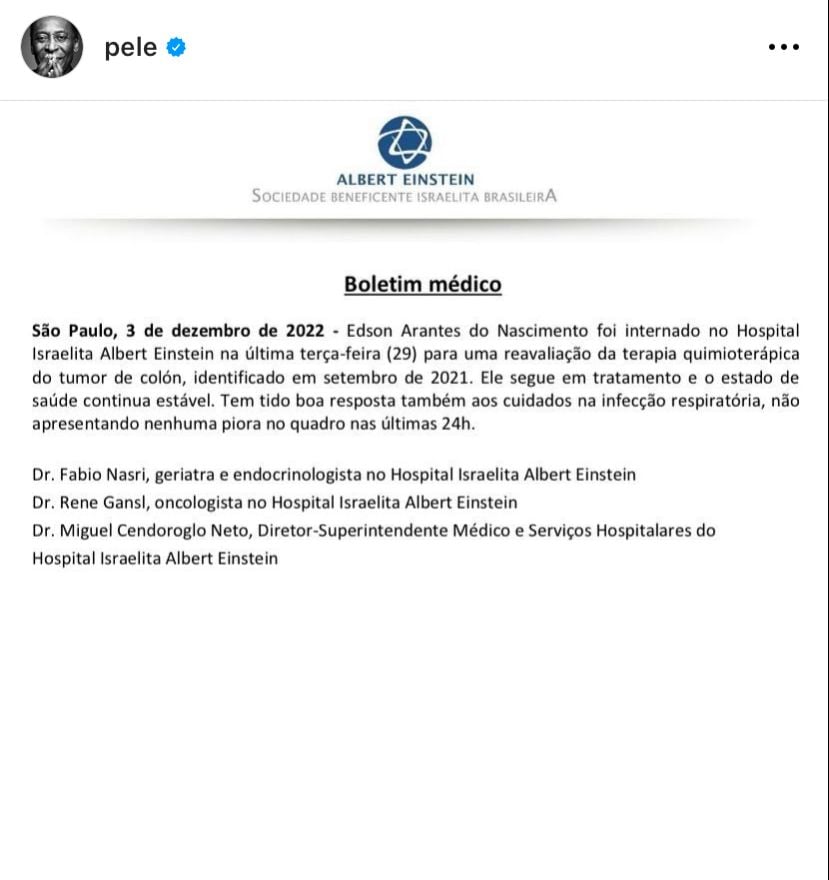 pele

ALBERT EINSTEIN
SOCIEDADE BENEFICENTE ISRAELITA BRASILEIRA

Boletim médico

São Paulo, 3 de dezembro de 2022 - Edson Arantes do Nascimento foi internado no Hospital Israelita Albert Einstein na última terça-feira (29) para uma reavaliação da terapia quimioterápica do tumor de colón, identificado em setembro de 2021. Ele segue em tratamento e o estado de saúde continua estável. Tem tido boa resposta também aos cuidados na infecção respiratória, não apresentando nenhuma piora no quadro nas últimas 24h.

Dr. Fabio Nasri, geriatra e endocrinologista no Hospital Israelita Albert Einstein
Dr. Rene Gansl, oncologista no Hospital Israelita Albert Einstein
Dr. Miguel Cendoroglo Neto, Diretor-Superintendente Médico e Serviços Hospitalares do Hospital Israelita Albert Einstein